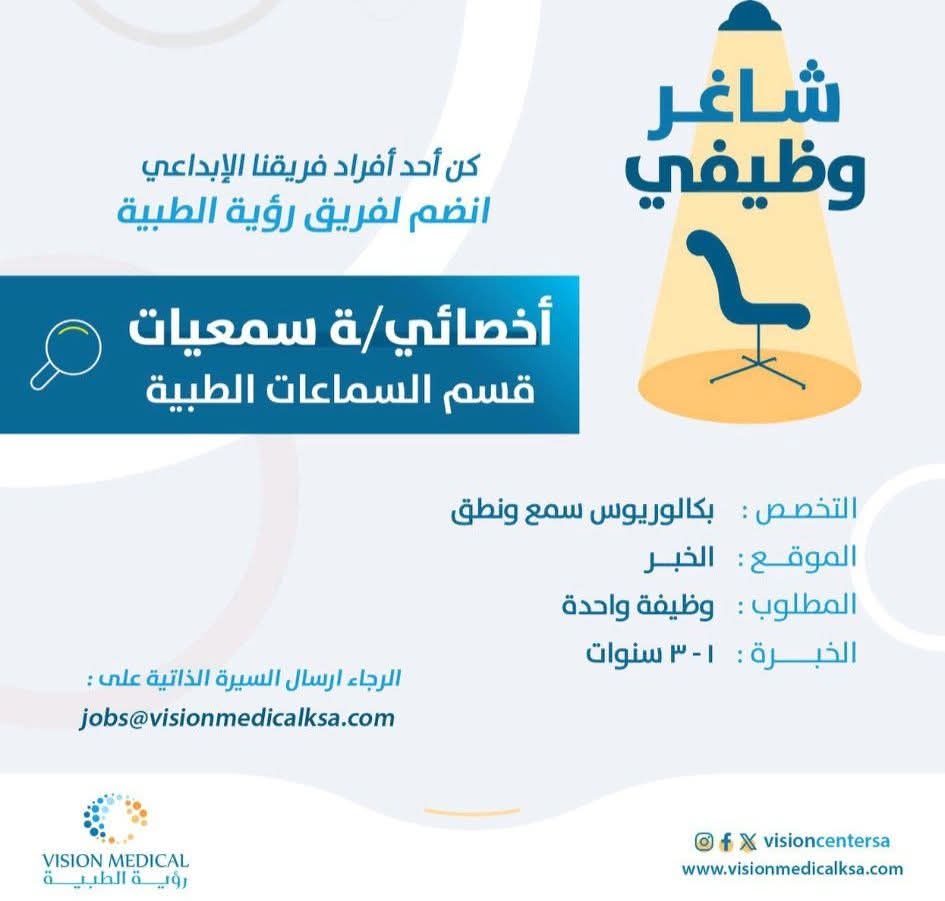 شاغر وظيفي

كن أحد أفراد فريقنا الإبداعي
انضم لفريق رؤية الطبية

أخصائي/ة سمعيات
قسم السماعات الطبية

التخصص : بكالوريوس سمع ونطق
الموقع : الخبر
المطلوب : وظيفة واحدة
الخبرة : ١ - ٣ سنوات

الرجاء ارسال السيرة الذاتية على :
jobs@visionmedicalksa.com

VISION MEDICAL
رؤية الطبية

visioncentersa
www.visionmedicalksa.com